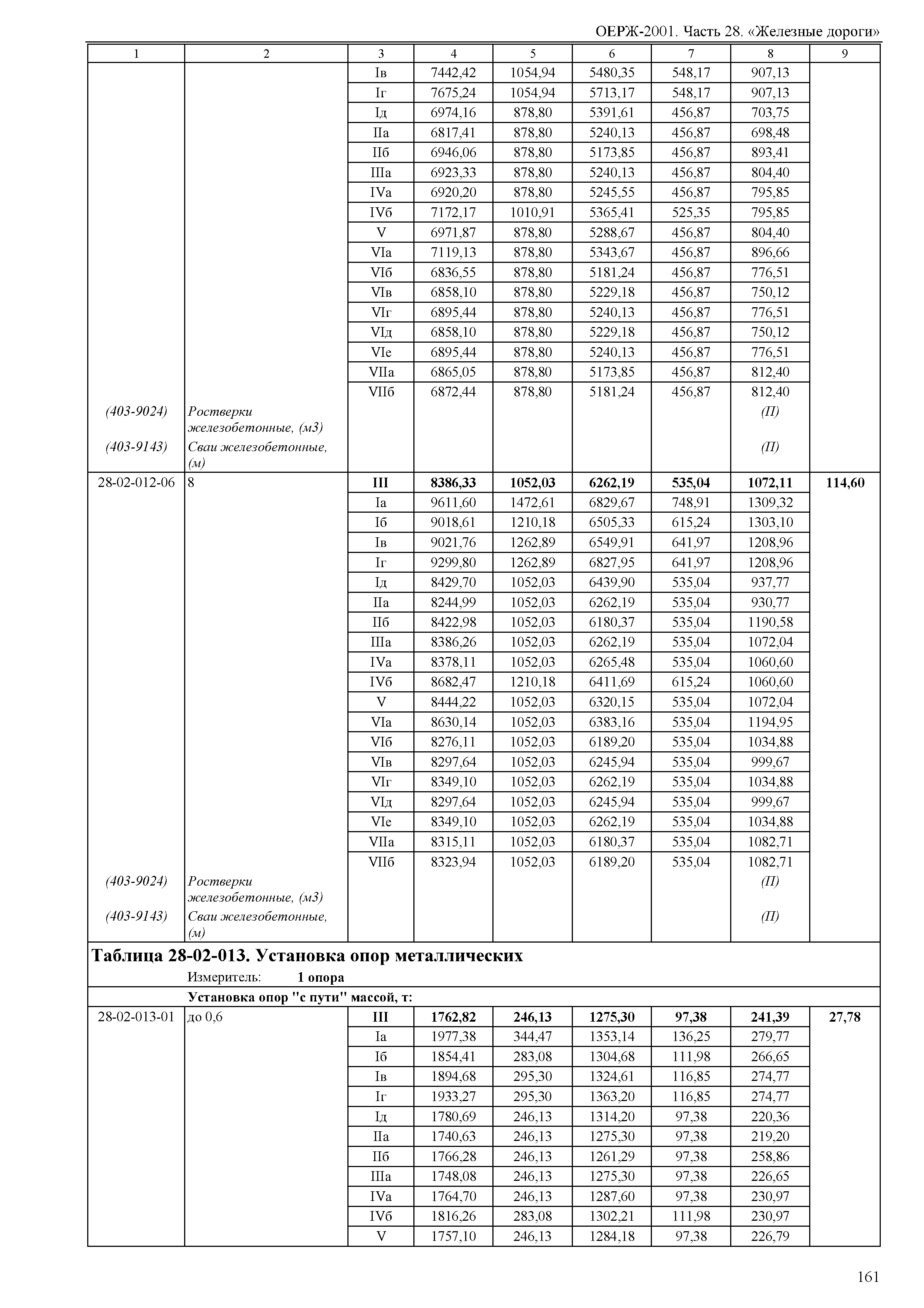 ОЕРЖ-2001. Часть 28. «Железные дороги»

| 1 | 2 | 3 | 4 | 5 | 6 | 7 | 8 | 9 |
|---|---|---|---|---|---|---|---|---|
| | | Iв | 7442,42 | 1054,94 | 5480,35 | 548,17 | 907,13 | |
| | | Iг | 7675,24 | 1054,94 | 5713,17 | 548,17 | 907,13 | |
| | | Iд | 6974,16 | 878,80 | 5391,61 | 456,87 | 703,75 | |
| | | IIа | 6817,41 | 878,80 | 5240,13 | 456,87 | 698,48 | |
| | | IIб | 6946,06 | 878,80 | 5173,85 | 456,87 | 893,41 | |
| | | IIIа | 6923,33 | 878,80 | 5240,13 | 456,87 | 804,40 | |
| | | IVа | 6920,20 | 878,80 | 5245,55 | 456,87 | 795,85 | |
| | | IVб | 7172,17 | 1010,91 | 5365,41 | 525,35 | 795,85 | |
| | | V | 6971,87 | 878,80 | 5288,67 | 456,87 | 804,40 | |
| | | VIа | 7119,13 | 878,80 | 5343,67 | 456,87 | 896,66 | |
| | | VIб | 6836,55 | 878,80 | 5181,24 | 456,87 | 776,51 | |
| | | VIв | 6858,10 | 878,80 | 5229,18 | 456,87 | 750,12 | |
| | | VIг | 6895,44 | 878,80 | 5240,13 | 456,87 | 776,51 | |
| | | VIд | 6858,10 | 878,80 | 5229,18 | 456,87 | 750,12 | |
| | | VIе | 6895,44 | 878,80 | 5240,13 | 456,87 | 776,51 | |
| | | VIIа | 6865,05 | 878,80 | 5173,85 | 456,87 | 812,40 | |
| | | VIIб | 6872,44 | 878,80 | 5181,24 | 456,87 | 812,40 | |
| (403-9024) | Ростверки железобетонные, (м3) | | | | | | (П) | |
| (403-9143) | Сваи железобетонные, (м) | | | | | | (П) | |
| 28-02-012-06 | 8 | **III** | **8386,33** | **1052,03** | **6262,19** | **535,04** | **1072,11** | **114,60** |
| | | Iа | 9611,60 | 1472,61 | 6829,67 | 748,91 | 1309,32 | |
| | | Iб | 9018,61 | 1210,18 | 6505,33 | 615,24 | 1303,10 | |
| | | Iв | 9021,76 | 1262,89 | 6549,91 | 641,97 | 1208,96 | |
| | | Iг | 9299,80 | 1262,89 | 6827,95 | 641,97 | 1208,96 | |
| | | Iд | 8429,70 | 1052,03 | 6439,90 | 535,04 | 937,77 | |
| | | IIа | 8244,99 | 1052,03 | 6262,19 | 535,04 | 930,77 | |
| | | IIб | 8422,98 | 1052,03 | 6180,37 | 535,04 | 1190,58 | |
| | | IIIа | 8386,26 | 1052,03 | 6262,19 | 535,04 | 1072,04 | |
| | | IVа | 8378,11 | 1052,03 | 6265,48 | 535,04 | 1060,60 | |
| | | IVб | 8682,47 | 1210,18 | 6411,69 | 615,24 | 1060,60 | |
| | | V | 8444,22 | 1052,03 | 6320,15 | 535,04 | 1072,04 | |
| | | VIа | 8630,14 | 1052,03 | 6383,16 | 535,04 | 1194,95 | |
| | | VIб | 8276,11 | 1052,03 | 6189,20 | 535,04 | 1034,88 | |
| | | VIв | 8297,64 | 1052,03 | 6245,94 | 535,04 | 999,67 | |
| | | VIг | 8349,10 | 1052,03 | 6262,19 | 535,04 | 1034,88 | |
| | | VIд | 8297,64 | 1052,03 | 6245,94 | 535,04 | 999,67 | |
| | | VIе | 8349,10 | 1052,03 | 6262,19 | 535,04 | 1034,88 | |
| | | VIIа | 8315,11 | 1052,03 | 6180,37 | 535,04 | 1082,71 | |
| | | VIIб | 8323,94 | 1052,03 | 6189,20 | 535,04 | 1082,71 | |
| (403-9024) | Ростверки железобетонные, (м3) | | | | | | (П) | |
| (403-9143) | Сваи железобетонные, (м) | | | | | | (П) | |

**Таблица 28-02-013. Установка опор металлических**
Измеритель: **1 опора**

**Установка опор "с пути" массой, т:**

| | | | | | | | | |
|---|---|---|---|---|---|---|---|---|
| 28-02-013-01 | до 0,6 | **III** | **1762,82** | **246,13** | **1275,30** | **97,38** | **241,39** | **27,78** |
| | | Iа | 1977,38 | 344,47 | 1353,14 | 136,25 | 279,77 | |
| | | Iб | 1854,41 | 283,08 | 1304,68 | 111,98 | 266,65 | |
| | | Iв | 1894,68 | 295,30 | 1324,61 | 116,85 | 274,77 | |
| | | Iг | 1933,27 | 295,30 | 1363,20 | 116,85 | 274,77 | |
| | | Iд | 1780,69 | 246,13 | 1314,20 | 97,38 | 220,36 | |
| | | IIа | 1740,63 | 246,13 | 1275,30 | 97,38 | 219,20 | |
| | | IIб | 1766,28 | 246,13 | 1261,29 | 97,38 | 258,86 | |
| | | IIIа | 1748,08 | 246,13 | 1275,30 | 97,38 | 226,65 | |
| | | IVа | 1764,70 | 246,13 | 1287,60 | 97,38 | 230,97 | |
| | | IVб | 1816,26 | 283,08 | 1302,21 | 111,98 | 230,97 | |
| | | V | 1757,10 | 246,13 | 1284,18 | 97,38 | 226,79 | |

161